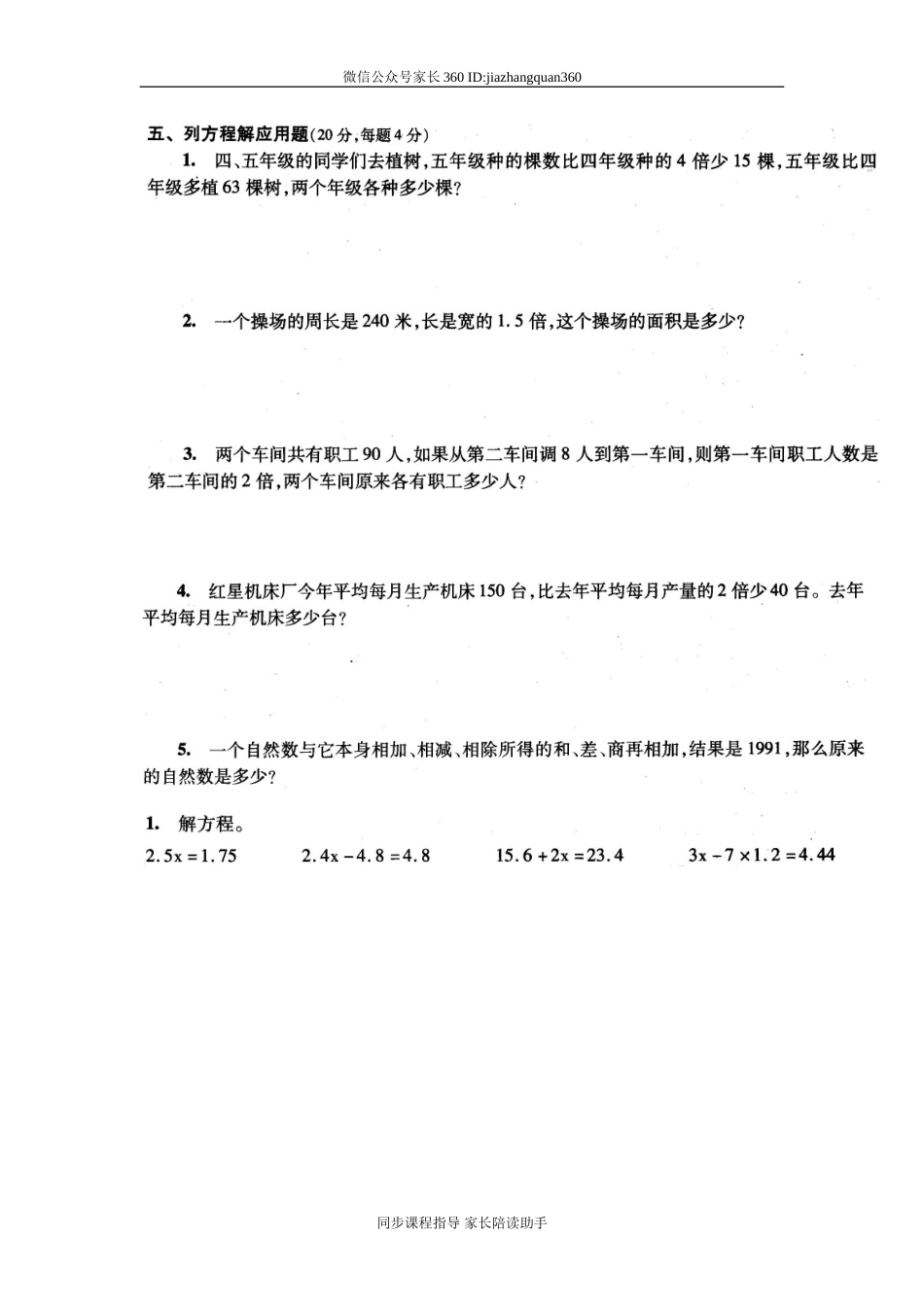 微信公众号家长360 ID:jiazhangquan360

五、列方程解应用题(20分,每题4分)

1. 四、五年级的同学们去植树,五年级种的棵数比四年级种的4倍少15棵,五年级比四年级多植63棵树,两个年级各种多少棵?

2. 一个操场的周长是240米,长是宽的1.5倍,这个操场的面积是多少?

3. 两个车间共有职工90人,如果从第二车间调8人到第一车间,则第一车间职工人数是第二车间的2倍,两个车间原来各有职工多少人?

4. 红星机床厂今年平均每月生产机床150台,比去年平均每月产量的2倍少40台。去年平均每月生产机床多少台?

5. 一个自然数与它本身相加、相减、相除所得的和、差、商再相加,结果是1991,那么原来的自然数是多少?

1. 解方程。

$2.5x=1.75$ $2.4x-4.8=4.8$ $15.6+2x=23.4$ $3x-7\times1.2=4.44$

同步课程指导 家长陪读助手